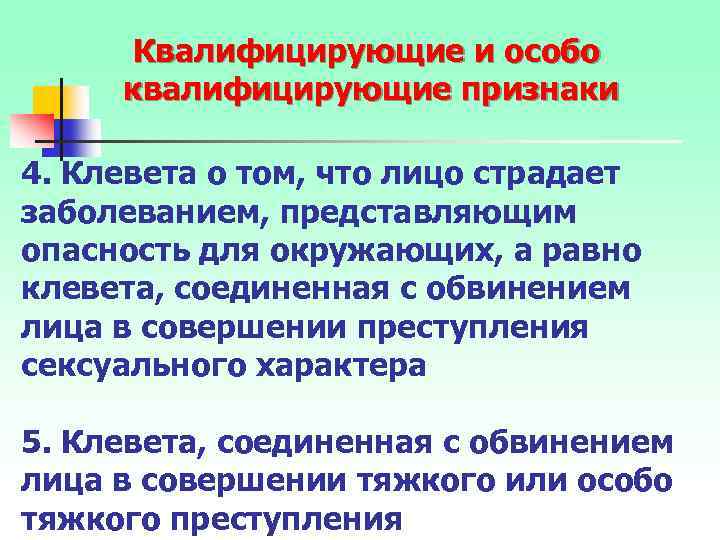 Квалифицирующие и особо квалифицирующие признаки

4. Клевета о том, что лицо страдает заболеванием, представляющим опасность для окружающих, а равно клевета, соединенная с обвинением лица в совершении преступления сексуального характера

5. Клевета, соединенная с обвинением лица в совершении тяжкого или особо тяжкого преступления